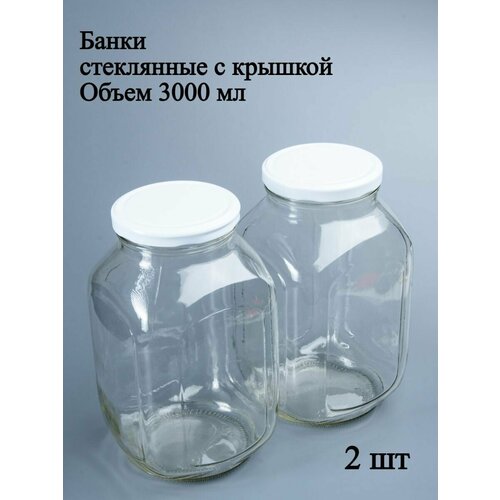 Банки
стеклянные с крышкой
Объем 3000 мл

2 шт